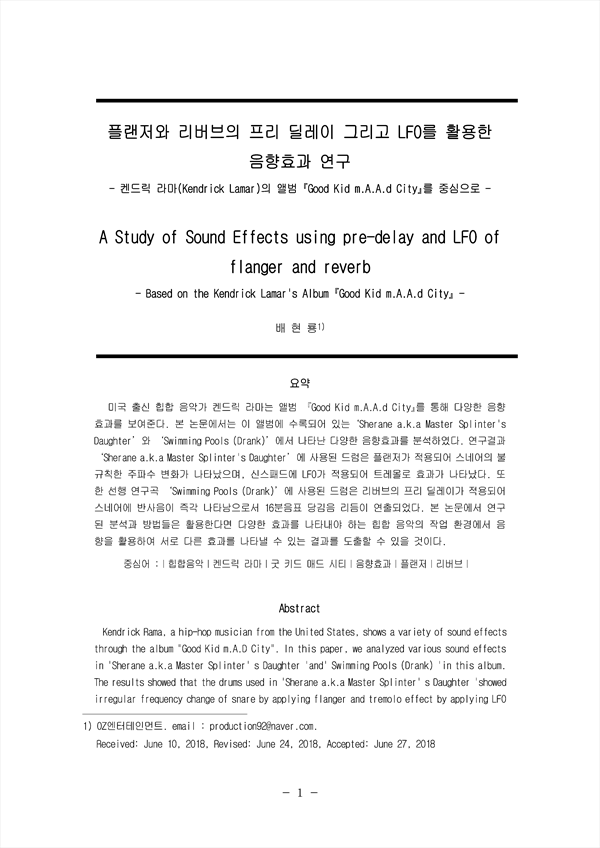 플랜저와 리버브의 프리 딜레이 그리고 LFO를 활용한 음향효과 연구

- 켄드릭 라마(Kendrick Lamar)의 앨범 『Good Kid m.A.A.d City』를 중심으로 -

A Study of Sound Effects using pre-delay and LFO of flanger and reverb

- Based on the Kendrick Lamar's Album 『Good Kid m.A.A.d City』 -

배 현 룡1)

요약

미국 출신 힙합 음악가 켄드릭 라마는 앨범 『Good Kid m.A.A.d City』를 통해 다양한 음향 효과를 보여준다. 본 논문에서는 이 앨범에 수록되어 있는 'Sherane a.k.a Master Splinter's Daughter' 와 'Swimming Pools (Drank)' 에서 나타난 다양한 음향효과를 분석하였다. 연구결과 'Sherane a.k.a Master Splinter's Daughter' 에 사용된 드럼은 플랜저가 적용되어 스네어의 불규칙한 주파수 변화가 나타났으며, 신스패드에 LFO가 적용되어 트레몰로 효과가 나타났다. 또한 선행 연구곡 'Swimming Pools (Drank)' 에 사용된 드럼은 리버브의 프리 딜레이가 적용되어 스네어에 반사음이 즉각 나타남으로서 16분음표 당김음 리듬이 연출되었다. 본 논문에서 연구된 분석과 방법들은 활용한다면 다양한 효과를 나타내야 하는 힙합 음악의 작업 환경에서 음향을 활용하여 서로 다른 효과를 나타낼 수 있는 결과를 도출할 수 있을 것이다.

중심어 : | 힙합음악 | 켄드릭 라마 | 굿 키드 매드 시티 | 음향효과 | 플랜저 | 리버브 |

Abstract

Kendrick Rama, a hip-hop musician from the United States, shows a variety of sound effects through the album "Good Kid m.A.D City". In this paper, we analyzed various sound effects in 'Sherane a.k.a Master Splinter' s Daughter 'and' Swimming Pools (Drank) 'in this album. The results showed that the drums used in 'Sherane a.k.a Master Splinter' s Daughter 'showed irregular frequency change of snare by applying flanger and tremolo effect by applying LFO

1) OZ엔터테인먼트, email : production92@naver.com.
Received: June 10, 2018, Revised: June 24, 2018, Accepted: June 27, 2018

- 1 -